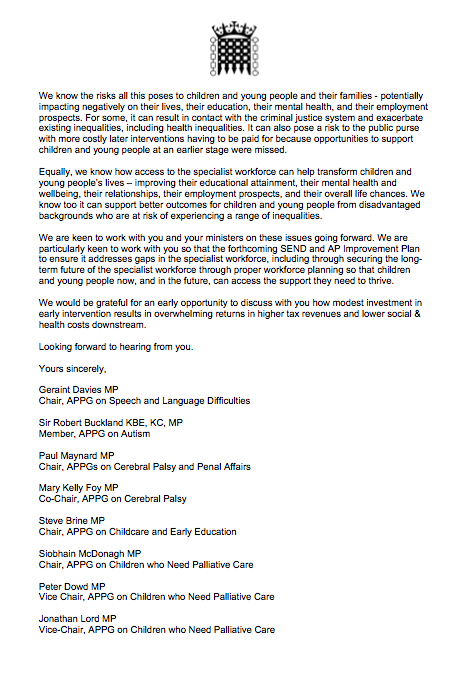 We know the risks all this poses to children and young people and their families - potentially impacting negatively on their lives, their education, their mental health, and their employment prospects. For some, it can result in contact with the criminal justice system and exacerbate existing inequalities, including health inequalities. It can also pose a risk to the public purse with more costly later interventions having to be paid for because opportunities to support children and young people at an earlier stage were missed.

Equally, we know how access to the specialist workforce can help transform children and young people's lives – improving their educational attainment, their mental health and wellbeing, their relationships, their employment prospects, and their overall life chances. We know too it can support better outcomes for children and young people from disadvantaged backgrounds who are at risk of experiencing a range of inequalities.

We are keen to work with you and your ministers on these issues going forward. We are particularly keen to work with you so that the forthcoming SEND and AP Improvement Plan to ensure it addresses gaps in the specialist workforce, including through securing the long-term future of the specialist workforce through proper workforce planning so that children and young people now, and in the future, can access the support they need to thrive.

We would be grateful for an early opportunity to discuss with you how modest investment in early intervention results in overwhelming returns in higher tax revenues and lower social & health costs downstream.

Looking forward to hearing from you.

Yours sincerely,

Geraint Davies MP
Chair, APPG on Speech and Language Difficulties

Sir Robert Buckland KBE, KC, MP
Member, APPG on Autism

Paul Maynard MP
Chair, APPGs on Cerebral Palsy and Penal Affairs

Mary Kelly Foy MP
Co-Chair, APPG on Cerebral Palsy

Steve Brine MP
Chair, APPG on Childcare and Early Education

Siobhain McDonagh MP
Chair, APPG on Children who Need Palliative Care

Peter Dowd MP
Vice Chair, APPG on Children who Need Palliative Care

Jonathan Lord MP
Vice-Chair, APPG on Children who Need Palliative Care